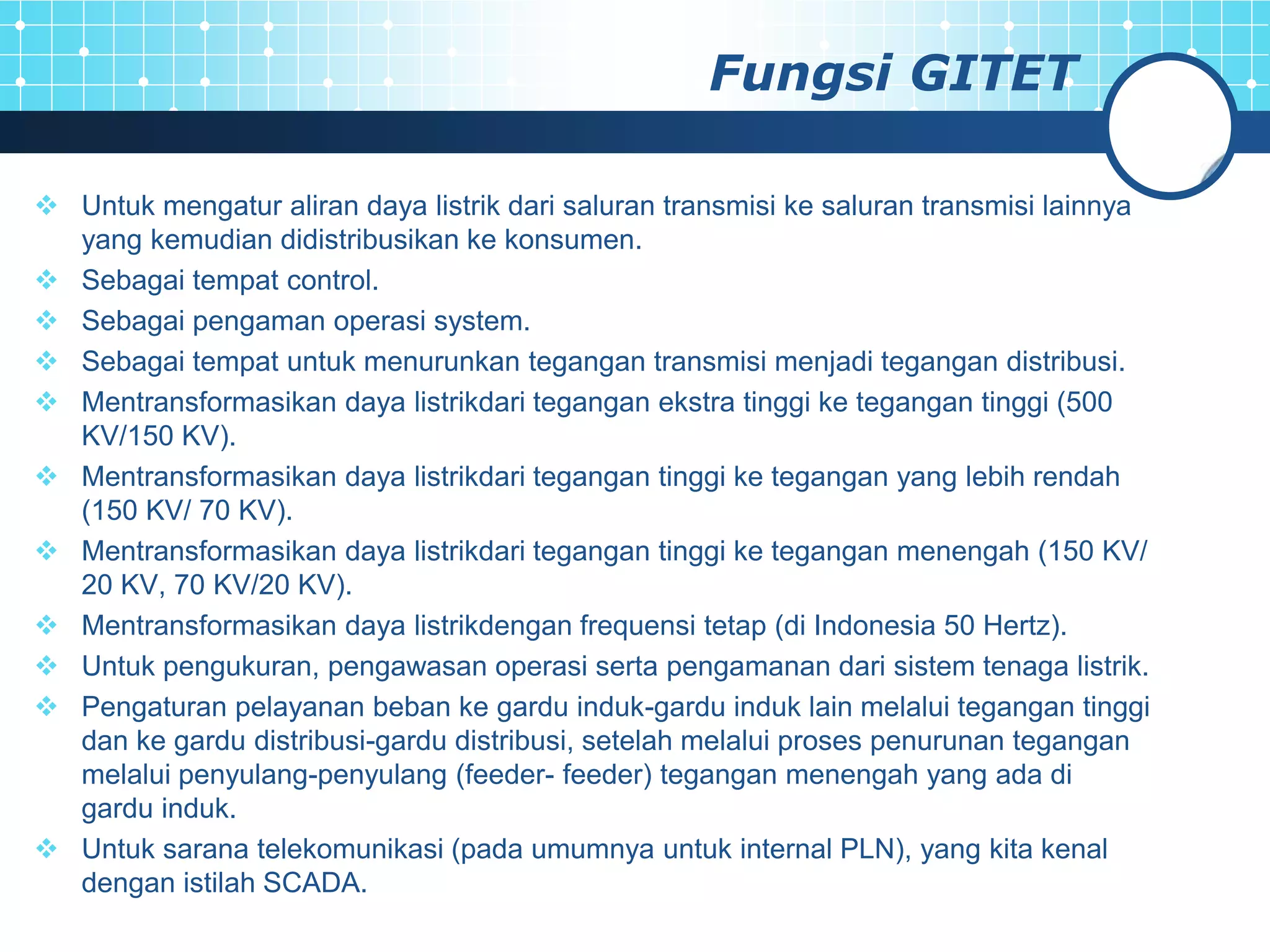 Fungsi GITET

❖ Untuk mengatur aliran daya listrik dari saluran transmisi ke saluran transmisi lainnya yang kemudian didistribusikan ke konsumen.
❖ Sebagai tempat control.
❖ Sebagai pengaman operasi system.
❖ Sebagai tempat untuk menurunkan tegangan transmisi menjadi tegangan distribusi.
❖ Mentransformasikan daya listrikdari tegangan ekstra tinggi ke tegangan tinggi (500 KV/150 KV).
❖ Mentransformasikan daya listrikdari tegangan tinggi ke tegangan yang lebih rendah (150 KV/ 70 KV).
❖ Mentransformasikan daya listrikdari tegangan tinggi ke tegangan menengah (150 KV/ 20 KV, 70 KV/20 KV).
❖ Mentransformasikan daya listrikdengan frequensi tetap (di Indonesia 50 Hertz).
❖ Untuk pengukuran, pengawasan operasi serta pengamanan dari sistem tenaga listrik.
❖ Pengaturan pelayanan beban ke gardu induk-gardu induk lain melalui tegangan tinggi dan ke gardu distribusi-gardu distribusi, setelah melalui proses penurunan tegangan melalui penyulang-penyulang (feeder- feeder) tegangan menengah yang ada di gardu induk.
❖ Untuk sarana telekomunikasi (pada umumnya untuk internal PLN), yang kita kenal dengan istilah SCADA.